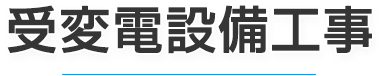 受変電設備工事